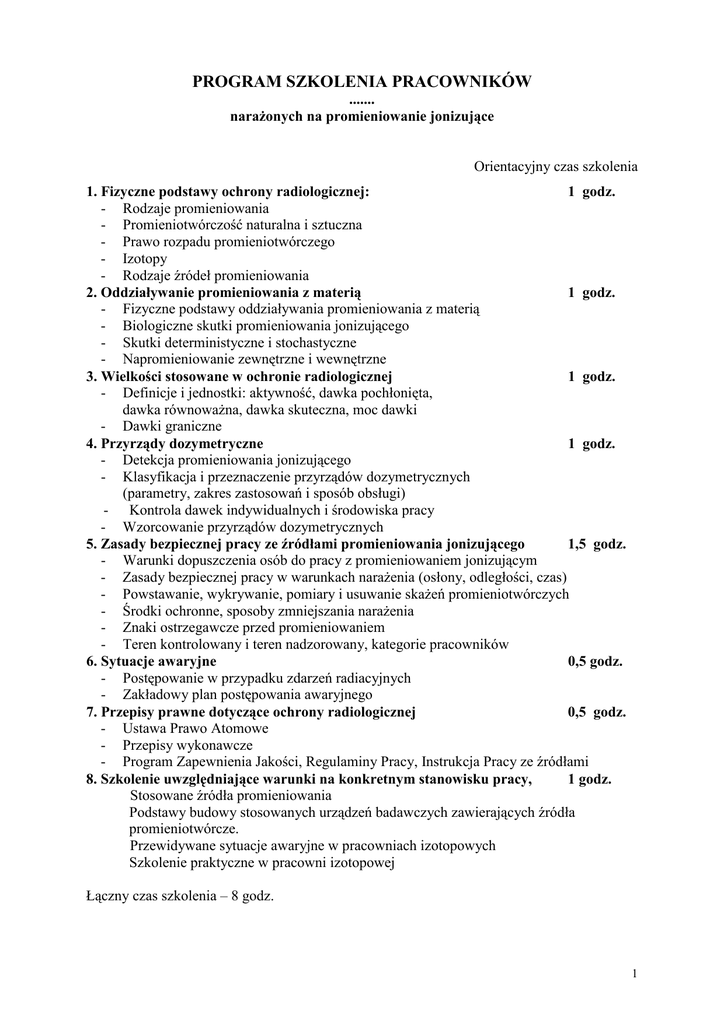 PROGRAM SZKOLENIA PRACOWNIKÓW
.......
narażonych na promieniowanie jonizujące

Orientacyjny czas szkolenia

1. Fizyczne podstawy ochrony radiologicznej: 1 godz.
- Rodzaje promieniowania
- Promieniotwórczość naturalna i sztuczna
- Prawo rozpadu promieniotwórczego
- Izotopy
- Rodzaje źródeł promieniowania
2. Oddziaływanie promieniowania z materią 1 godz.
- Fizyczne podstawy oddziaływania promieniowania z materią
- Biologiczne skutki promieniowania jonizującego
- Skutki deterministyczne i stochastyczne
- Napromieniowanie zewnętrzne i wewnętrzne
3. Wielkości stosowane w ochronie radiologicznej 1 godz.
- Definicje i jednostki: aktywność, dawka pochłonięta, dawka równoważna, dawka skuteczna, moc dawki
- Dawki graniczne
4. Przyrządy dozymetryczne 1 godz.
- Detekcja promieniowania jonizującego
- Klasyfikacja i przeznaczenie przyrządów dozymetrycznych (parametry, zakres zastosowań i sposób obsługi)
- Kontrola dawek indywidualnych i środowiska pracy
- Wzorcowanie przyrządów dozymetrycznych
5. Zasady bezpiecznej pracy ze źródłami promieniowania jonizującego 1,5 godz.
- Warunki dopuszczenia osób do pracy z promieniowaniem jonizującym
- Zasady bezpiecznej pracy w warunkach narażenia (osłony, odległości, czas)
- Powstawanie, wykrywanie, pomiary i usuwanie skażeń promieniotwórczych
- Środki ochronne, sposoby zmniejszania narażenia
- Znaki ostrzegawcze przed promieniowaniem
- Teren kontrolowany i teren nadzorowany, kategorie pracowników
6. Sytuacje awaryjne 0,5 godz.
- Postępowanie w przypadku zdarzeń radiacyjnych
- Zakładowy plan postępowania awaryjnego
7. Przepisy prawne dotyczące ochrony radiologicznej 0,5 godz.
- Ustawa Prawo Atomowe
- Przepisy wykonawcze
- Program Zapewnienia Jakości, Regulaminy Pracy, Instrukcja Pracy ze źródłami
8. Szkolenie uwzględniające warunki na konkretnym stanowisku pracy, 1 godz.
Stosowane źródła promieniowania
Podstawy budowy stosowanych urządzeń badawczych zawierających źródła promieniotwórcze.
Przewidywane sytuacje awaryjne w pracowniach izotopowych
Szkolenie praktyczne w pracowni izotopowej

Łączny czas szkolenia – 8 godz.

1